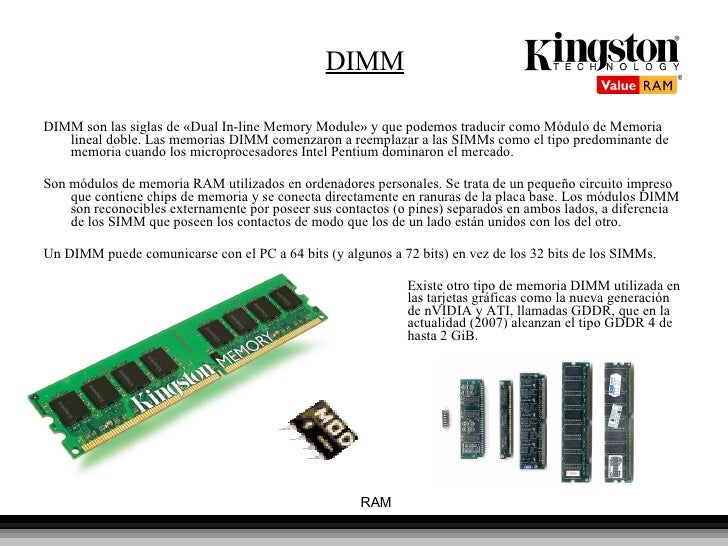 DIMM

Kingston
TECHNOLOGY
Value RAM

DIMM son las siglas de «Dual In-line Memory Module» y que podemos traducir como Módulo de Memoria lineal doble. Las memorias DIMM comenzaron a reemplazar a las SIMMs como el tipo predominante de memoria cuando los microprocesadores Intel Pentium dominaron el mercado.

Son módulos de memoria RAM utilizados en ordenadores personales. Se trata de un pequeño circuito impreso que contiene chips de memoria y se conecta directamente en ranuras de la placa base. Los módulos DIMM son reconocibles externamente por poseer sus contactos (o pines) separados en ambos lados, a diferencia de los SIMM que poseen los contactos de modo que los de un lado están unidos con los del otro.

Un DIMM puede comunicarse con el PC a 64 bits (y algunos a 72 bits) en vez de los 32 bits de los SIMMs.

Kingston MEMORY

Existe otro tipo de memoria DIMM utilizada en las tarjetas gráficas como la nueva generación de nVIDIA y ATI, llamadas GDDR, que en la actualidad (2007) alcanzan el tipo GDDR 4 de hasta 2 GiB.

RAM